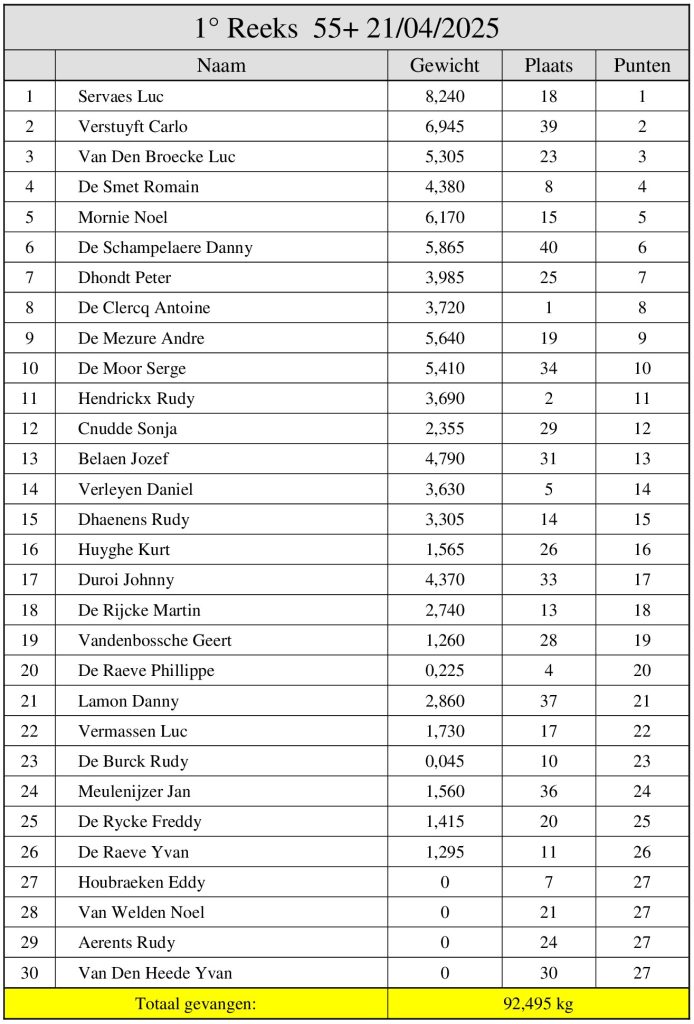 1° Reeks 55+ 21/04/2025

| | Naam | Gewicht | Plaats | Punten |
|---|---|---|---|---|
| 1 | Servaes Luc | 8,240 | 18 | 1 |
| 2 | Verstuyft Carlo | 6,945 | 39 | 2 |
| 3 | Van Den Broecke Luc | 5,305 | 23 | 3 |
| 4 | De Smet Romain | 4,380 | 8 | 4 |
| 5 | Mornie Noel | 6,170 | 15 | 5 |
| 6 | De Schampelaere Danny | 5,865 | 40 | 6 |
| 7 | Dhondt Peter | 3,985 | 25 | 7 |
| 8 | De Clercq Antoine | 3,720 | 1 | 8 |
| 9 | De Mezure Andre | 5,640 | 19 | 9 |
| 10 | De Moor Serge | 5,410 | 34 | 10 |
| 11 | Hendrickx Rudy | 3,690 | 2 | 11 |
| 12 | Cnudde Sonja | 2,355 | 29 | 12 |
| 13 | Belaen Jozef | 4,790 | 31 | 13 |
| 14 | Verleyen Daniel | 3,630 | 5 | 14 |
| 15 | Dhaenens Rudy | 3,305 | 14 | 15 |
| 16 | Huyghe Kurt | 1,565 | 26 | 16 |
| 17 | Duroi Johnny | 4,370 | 33 | 17 |
| 18 | De Rijcke Martin | 2,740 | 13 | 18 |
| 19 | Vandenbossche Geert | 1,260 | 28 | 19 |
| 20 | De Raeve Phillippe | 0,225 | 4 | 20 |
| 21 | Lamon Danny | 2,860 | 37 | 21 |
| 22 | Vermassen Luc | 1,730 | 17 | 22 |
| 23 | De Burck Rudy | 0,045 | 10 | 23 |
| 24 | Meulenijzer Jan | 1,560 | 36 | 24 |
| 25 | De Rycke Freddy | 1,415 | 20 | 25 |
| 26 | De Raeve Yvan | 1,295 | 11 | 26 |
| 27 | Houbraeken Eddy | 0 | 7 | 27 |
| 28 | Van Welden Noel | 0 | 21 | 27 |
| 29 | Aerents Rudy | 0 | 24 | 27 |
| 30 | Van Den Heede Yvan | 0 | 30 | 27 |
| | Totaal gevangen: | 92,495 kg | | |